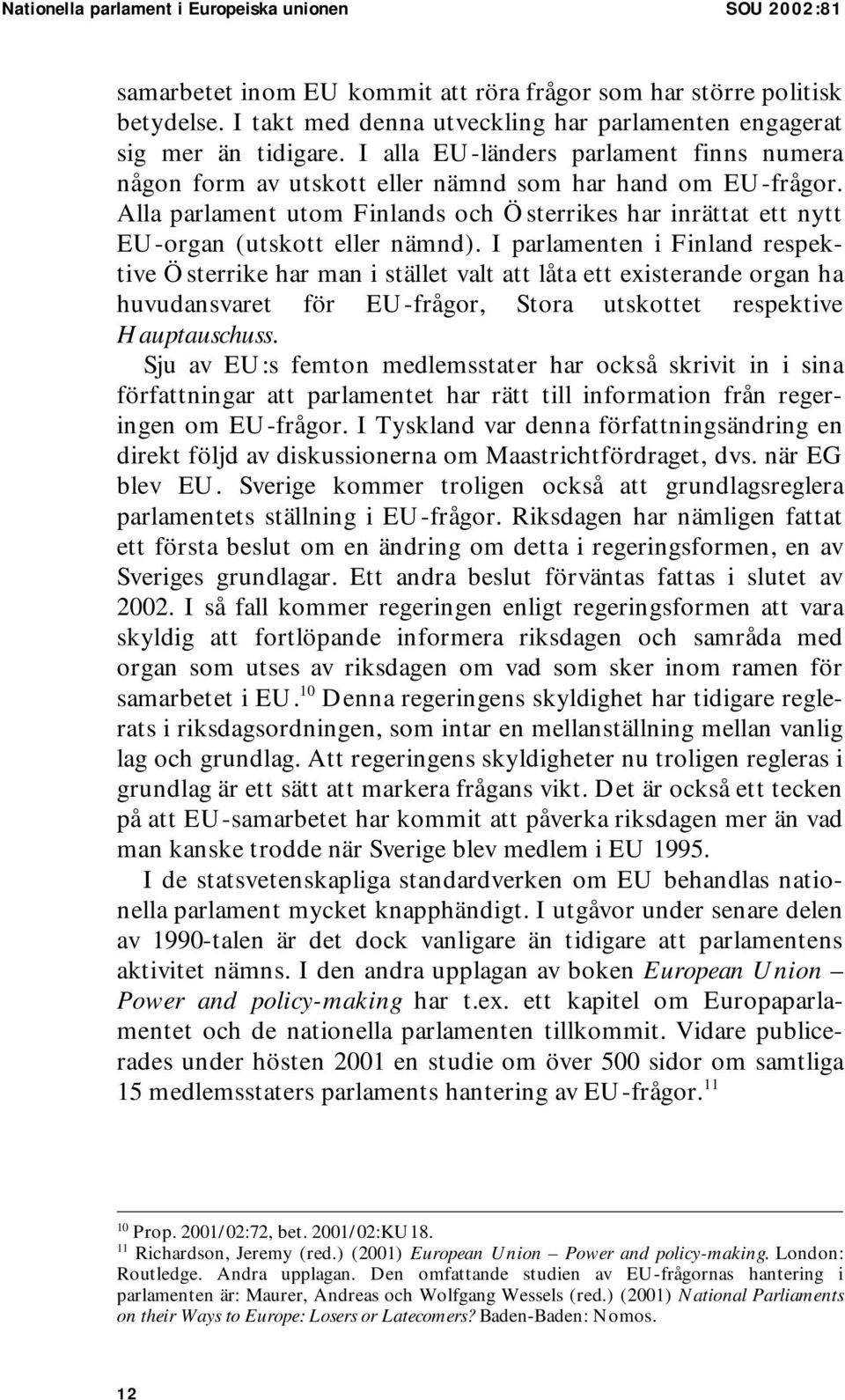 Nationella parlament i Europeiska unionen SOU 2002:81

samarbetet inom EU kommit att röra frågor som har större politisk betydelse. I takt med denna utveckling har parlamenten engagerat sig mer än tidigare. I alla EU-länders parlament finns numera någon form av utskott eller nämnd som har hand om EU-frågor. Alla parlament utom Finlands och Österrikes har inrättat ett nytt EU-organ (utskott eller nämnd). I parlamenten i Finland respektive Österrike har man i stället valt att låta ett existerande organ ha huvudansvaret för EU-frågor, Stora utskottet respektive Hauptauschuss.

Sju av EU:s femton medlemsstater har också skrivit in i sina författningar att parlamentet har rätt till information från regeringen om EU-frågor. I Tyskland var denna författningsändring en direkt följd av diskussionerna om Maastrichtfördraget, dvs. när EG blev EU. Sverige kommer troligen också att grundlagsreglera parlamentets ställning i EU-frågor. Riksdagen har nämligen fattat ett första beslut om en ändring om detta i regeringsformen, en av Sveriges grundlagar. Ett andra beslut förväntas fattas i slutet av 2002. I så fall kommer regeringen enligt regeringsformen att vara skyldig att fortlöpande informera riksdagen och samråda med organ som utses av riksdagen om vad som sker inom ramen för samarbetet i EU.$^{10}$ Denna regeringens skyldighet har tidigare reglerats i riksdagsordningen, som intar en mellanställning mellan vanlig lag och grundlag. Att regeringens skyldigheter nu troligen regleras i grundlag är ett sätt att markera frågans vikt. Det är också ett tecken på att EU-samarbetet har kommit att påverka riksdagen mer än vad man kanske trodde när Sverige blev medlem i EU 1995.

I de statsvetenskapliga standardverken om EU behandlas nationella parlament mycket knapphändigt. I utgåvor under senare delen av 1990-talen är det dock vanligare än tidigare att parlamentens aktivitet nämns. I den andra upplagan av boken European Union – Power and policy-making har t.ex. ett kapitel om Europaparlamentet och de nationella parlamenten tillkommit. Vidare publicerades under hösten 2001 en studie om över 500 sidor om samtliga 15 medlemsstaters parlaments hantering av EU-frågor.$^{11}$

$^{10}$ Prop. 2001/02:72, bet. 2001/02:KU18.
$^{11}$ Richardson, Jeremy (red.) (2001) European Union – Power and policy-making. London: Routledge. Andra upplagan. Den omfattande studien av EU-frågornas hantering i parlamenten är: Maurer, Andreas och Wolfgang Wessels (red.) (2001) National Parliaments on their Ways to Europe: Losers or Latecomers? Baden-Baden: Nomos.

12